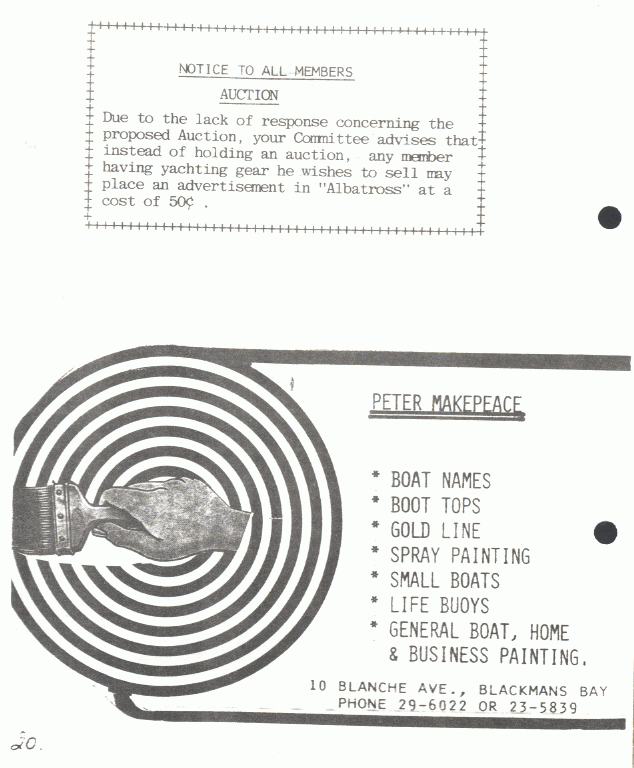 NOTICE TO ALL MEMBERS

AUCTION

Due to the lack of response concerning the proposed Auction, your Committee advises that instead of holding an auction, any member having yachting gear he wishes to sell may place an advertisement in "Albatross" at a cost of 50¢ .

PETER MAKEPEACE

* BOAT NAMES
* BOOT TOPS
* GOLD LINE
* SPRAY PAINTING
* SMALL BOATS
* LIFE BUOYS
* GENERAL BOAT, HOME & BUSINESS PAINTING.

10 BLANCHE AVE., BLACKMANS BAY
PHONE 29-6022 OR 23-5839

20.